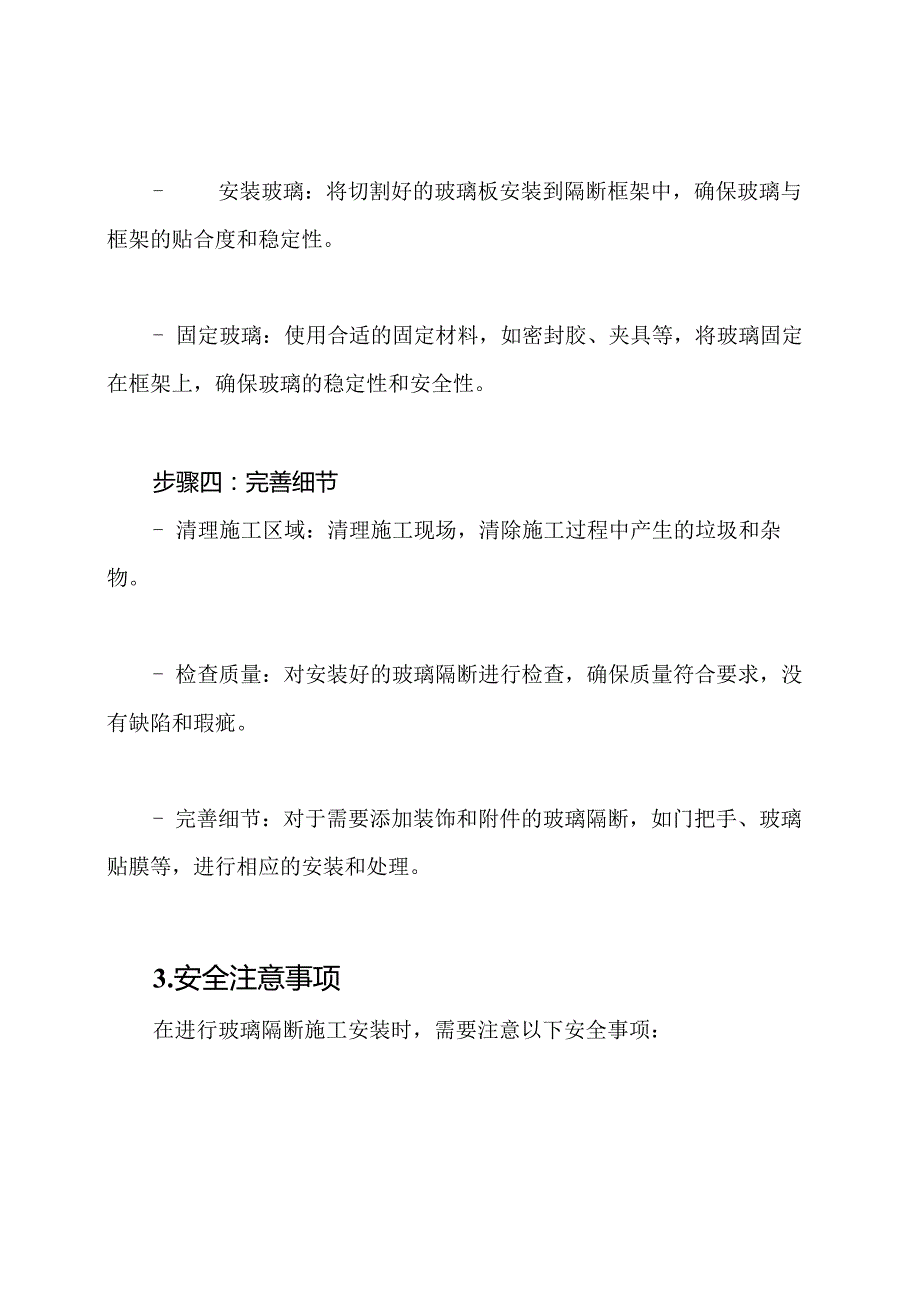 - 安装玻璃：将切割好的玻璃板安装到隔断框架中，确保玻璃与框架的贴合度和稳定性。

- 固定玻璃：使用合适的固定材料，如密封胶、夹具等，将玻璃固定在框架上，确保玻璃的稳定性和安全性。

步骤四：完善细节

- 清理施工区域：清理施工现场，清除施工过程中产生的垃圾和杂物。

- 检查质量：对安装好的玻璃隔断进行检查，确保质量符合要求，没有缺陷和瑕疵。

- 完善细节：对于需要添加装饰和附件的玻璃隔断，如门把手、玻璃贴膜等，进行相应的安装和处理。

3.安全注意事项

在进行玻璃隔断施工安装时，需要注意以下安全事项：